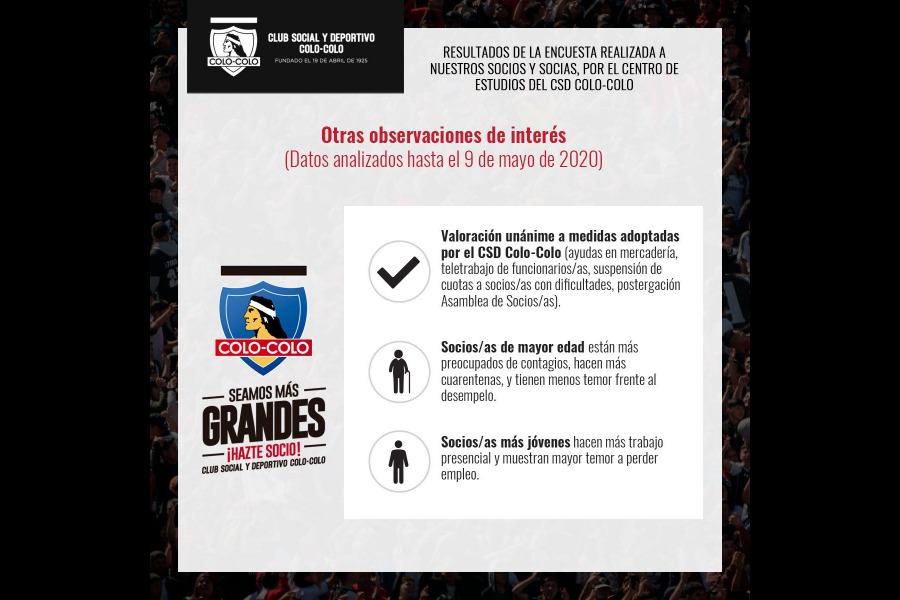 COLO-COLO
CLUB SOCIAL Y DEPORTIVO COLO-COLO
FUNDADO EL 19 DE ABRIL DE 1925

RESULTADOS DE LA ENCUESTA REALIZADA A NUESTROS SOCIOS Y SOCIAS, POR EL CENTRO DE ESTUDIOS DEL CSD COLO-COLO

Otras observaciones de interés
(Datos analizados hasta el 9 de mayo de 2020)

COLO-COLO
SEAMOS MÁS GRANDES
¡HAZTE SOCIO!
CLUB SOCIAL Y DEPORTIVO COLO-COLO

Valoración unánime a medidas adoptadas por el CSD Colo-Colo (ayudas en mercadería, teletrabajo de funcionarios/as, suspensión de cuotas a socios/as con dificultades, postergación Asamblea de Socios/as).

Socios/as de mayor edad están más preocupados de contagios, hacen más cuarentenas, y tienen menos temor frente al desempelo.

Socios/as más jóvenes hacen más trabajo presencial y muestran mayor temor a perder empleo.